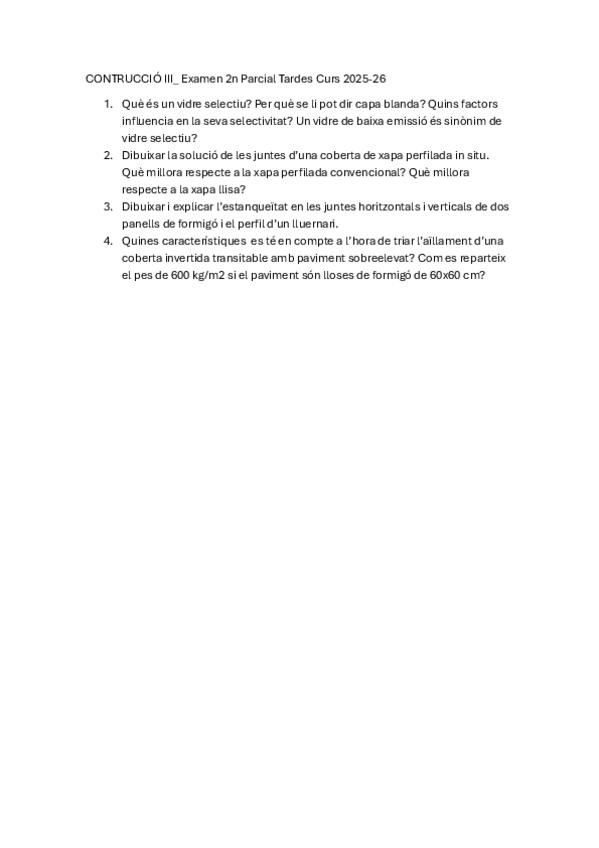 CONTRUCCIÓ III_ Examen 2n Parcial Tardes Curs 2025-26

1. Què és un vidre selectiu? Per què se li pot dir capa blanda? Quins factors influencia en la seva selectivitat? Un vidre de baixa emissió és sinònim de vidre selectiu?
2. Dibuixar la solució de les juntes d'una coberta de xapa perfilada in situ. Què millora respecte a la xapa perfilada convencional? Què millora respecte a la xapa llisa?
3. Dibuixar i explicar l'estanqueïtat en les juntes horitzontals i verticals de dos panells de formigó i el perfil d'un lluernari.
4. Quines característiques es té en compte a l'hora de triar l'aïllament d'una coberta invertida transitable amb paviment sobreelevat? Com es reparteix el pes de 600 kg/m2 si el paviment són lloses de formigó de 60x60 cm?